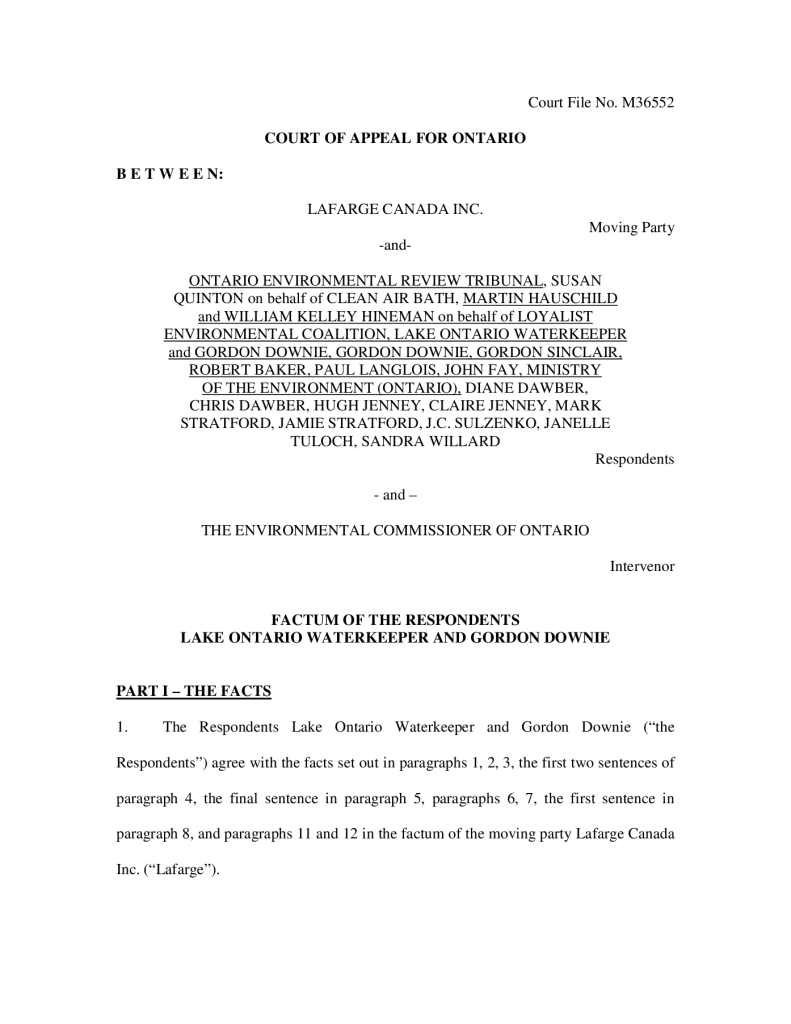 Court File No. M36552

COURT OF APPEAL FOR ONTARIO

B E T W E E N:

LAFARGE CANADA INC.

Moving Party

-and-

ONTARIO ENVIRONMENTAL REVIEW TRIBUNAL, SUSAN QUINTON on behalf of CLEAN AIR BATH, MARTIN HAUSCHILD and WILLIAM KELLEY HINEMAN on behalf of LOYALIST ENVIRONMENTAL COALITION, LAKE ONTARIO WATERKEEPER and GORDON DOWNIE, GORDON DOWNIE, GORDON SINCLAIR, ROBERT BAKER, PAUL LANGLOIS, JOHN FAY, MINISTRY OF THE ENVIRONMENT (ONTARIO), DIANE DAWBER, CHRIS DAWBER, HUGH JENNEY, CLAIRE JENNEY, MARK STRATFORD, JAMIE STRATFORD, J.C. SULZENKO, JANELLE TULOCH, SANDRA WILLARD

Respondents

- and –

THE ENVIRONMENTAL COMMISSIONER OF ONTARIO

Intervenor

FACTUM OF THE RESPONDENTS
LAKE ONTARIO WATERKEEPER AND GORDON DOWNIE

PART I – THE FACTS

1. The Respondents Lake Ontario Waterkeeper and Gordon Downie (“the Respondents”) agree with the facts set out in paragraphs 1, 2, 3, the first two sentences of paragraph 4, the final sentence in paragraph 5, paragraphs 6, 7, the first sentence in paragraph 8, and paragraphs 11 and 12 in the factum of the moving party Lafarge Canada Inc. (“Lafarge”).